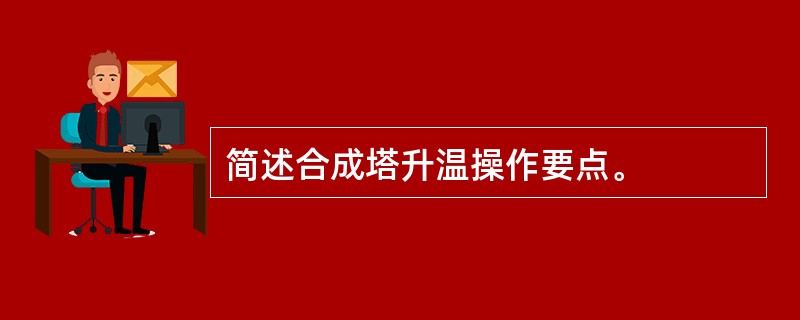 简述合成塔升温操作要点。